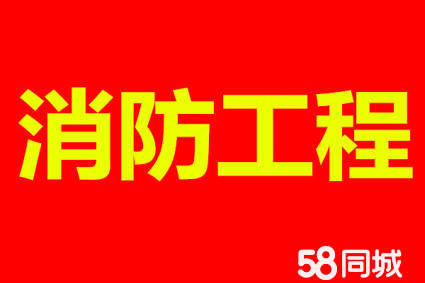 消防工程

58同城